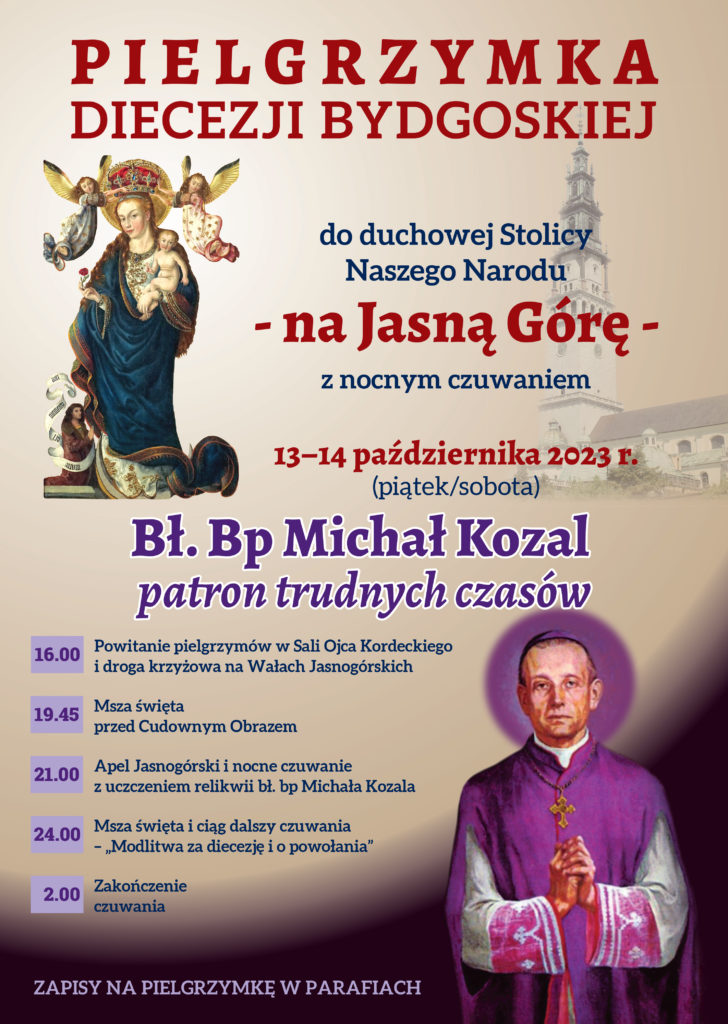 PIELGRZYMKA
DIECEZJI BYDGOSKIEJ

do duchowej Stolicy
Naszego Narodu
- na Jasną Górę -
z nocnym czuwaniem

13–14 października 2023 r.
(piątek/sobota)

Bł. Bp Michał Kozal
patron trudnych czasów

16.00 Powitanie pielgrzymów w Sali Ojca Kordeckiego i droga krzyżowa na Wałach Jasnogórskich

19.45 Msza święta przed Cudownym Obrazem

21.00 Apel Jasnogórski i nocne czuwanie z uczczeniem relikwii bł. bp Michała Kozala

24.00 Msza święta i ciąg dalszy czuwania – „Modlitwa za diecezję i o powołania"

2.00 Zakończenie czuwania

ZAPISY NA PIELGRZYMKĘ W PARAFIACH